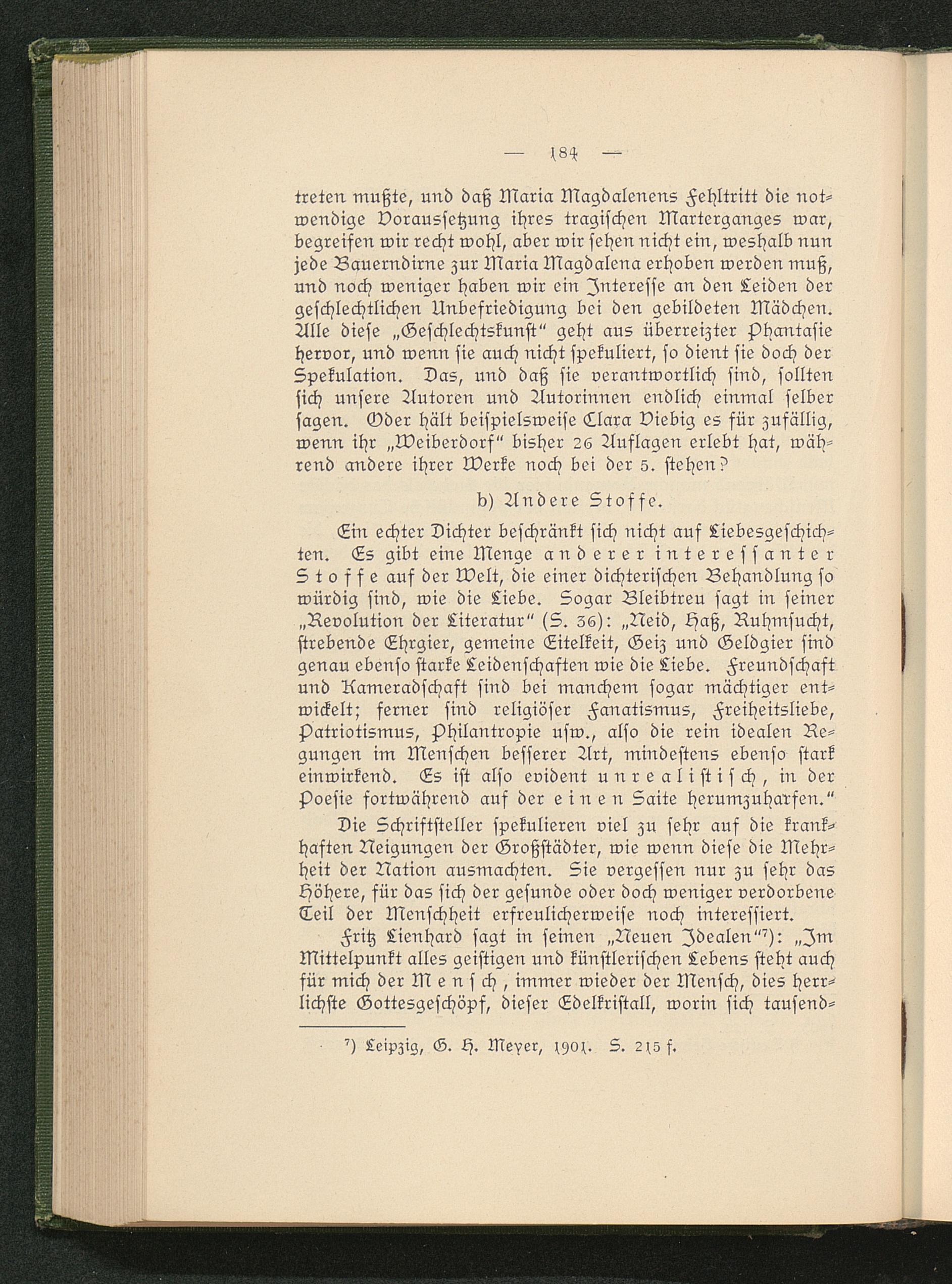 — 184 —

treten mußte, und daß Maria Magdalenens Fehltritt die notwendige Voraussetzung ihres tragischen Marterganges war, begreifen wir recht wohl, aber wir sehen nicht ein, weshalb nun jede Bauerndirne zur Maria Magdalena erhoben werden muß, und noch weniger haben wir ein Interesse an den Leiden der geschlechtlichen Unbefriedigung bei den gebildeten Mädchen. Alle diese „Geschlechtskunst“ geht aus überreizter Phantasie hervor, und wenn sie auch nicht spekuliert, so dient sie doch der Spekulation. Das, und daß sie verantwortlich sind, sollten sich unsere Autoren und Autorinnen endlich einmal selber sagen. Oder hält beispielsweise Clara Viebig es für zufällig, wenn ihr „Weiberdorf“ bisher 26 Auflagen erlebt hat, während andere ihrer Werke noch bei der 5. stehen?

b) Andere Stoffe.

Ein echter Dichter beschränkt sich nicht auf Liebesgeschichten. Es gibt eine Menge anderer interessanter Stoffe auf der Welt, die einer dichterischen Behandlung so würdig sind, wie die Liebe. Sogar Bleibtreu sagt in seiner „Revolution der Literatur“ (S. 36): „Neid, Haß, Ruhmsucht, strebende Ehrgier, gemeine Eitelkeit, Geiz und Geldgier sind genau ebenso starke Leidenschaften wie die Liebe. Freundschaft und Kameradschaft sind bei manchem sogar mächtiger entwickelt; ferner sind religiöser Fanatismus, Freiheitsliebe, Patriotismus, Philantropie usw., also die rein idealen Regungen im Menschen besserer Art, mindestens ebenso stark einwirkend. Es ist also evident unrealistisch, in der Poesie fortwährend auf der einen Saite herumzuharfen.“

Die Schriftsteller spekulieren viel zu sehr auf die krankhaften Neigungen der Großstädter, wie wenn diese die Mehrheit der Nation ausmachten. Sie vergessen nur zu sehr das Höhere, für das sich der gesunde oder doch weniger verdorbene Teil der Menschheit erfreulicherweise noch interessiert.

Fritz Lienhard sagt in seinen „Neuen Idealen“⁷): „Im Mittelpunkt alles geistigen und künstlerischen Lebens steht auch für mich der Mensch, immer wieder der Mensch, dies herrlichste Gottesgeschöpf, dieser Edelkristall, worin sich tausend-

⁷) Leipzig, G. H. Meyer, 1901. S. 215 f.